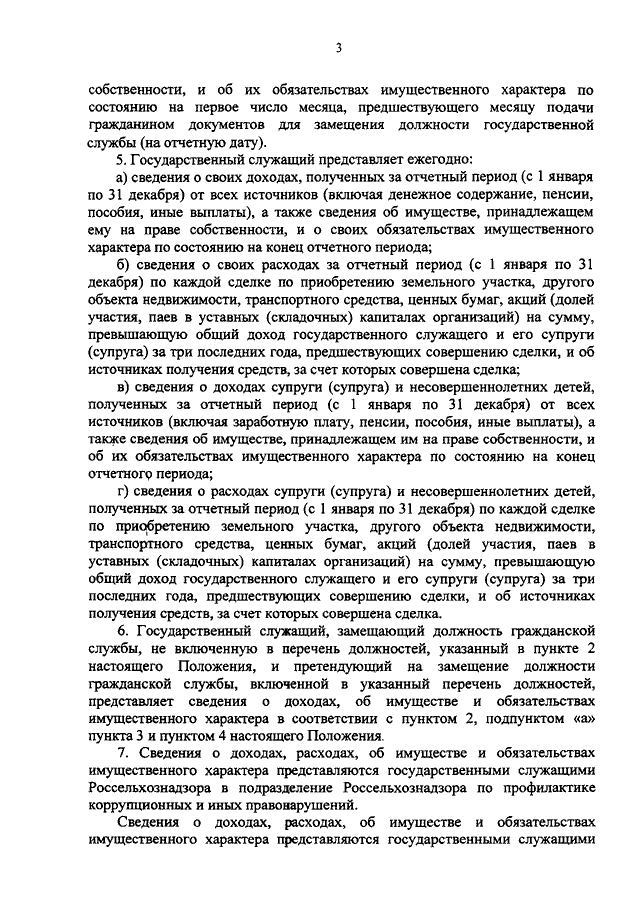 3

собственности, и об их обязательствах имущественного характера по состоянию на первое число месяца, предшествующего месяцу подачи гражданином документов для замещения должности государственной службы (на отчетную дату).

5. Государственный служащий представляет ежегодно:

а) сведения о своих доходах, полученных за отчетный период (с 1 января по 31 декабря) от всех источников (включая денежное содержание, пенсии, пособия, иные выплаты), а также сведения об имуществе, принадлежащем ему на праве собственности, и о своих обязательствах имущественного характера по состоянию на конец отчетного периода;

б) сведения о своих расходах за отчетный период (с 1 января по 31 декабря) по каждой сделке по приобретению земельного участка, другого объекта недвижимости, транспортного средства, ценных бумаг, акций (долей участия, паев в уставных (складочных) капиталах организаций) на сумму, превышающую общий доход государственного служащего и его супруги (супруга) за три последних года, предшествующих совершению сделки, и об источниках получения средств, за счет которых совершена сделка;

в) сведения о доходах супруги (супруга) и несовершеннолетних детей, полученных за отчетный период (с 1 января по 31 декабря) от всех источников (включая заработную плату, пенсии, пособия, иные выплаты), а также сведения об имуществе, принадлежащем им на праве собственности, и об их обязательствах имущественного характера по состоянию на конец отчетного периода;

г) сведения о расходах супруги (супруга) и несовершеннолетних детей, полученных за отчетный период (с 1 января по 31 декабря) по каждой сделке по приобретению земельного участка, другого объекта недвижимости, транспортного средства, ценных бумаг, акций (долей участия, паев в уставных (складочных) капиталах организаций) на сумму, превышающую общий доход государственного служащего и его супруги (супруга) за три последних года, предшествующих совершению сделки, и об источниках получения средств, за счет которых совершена сделка.

6. Государственный служащий, замещающий должность гражданской службы, не включенную в перечень должностей, указанный в пункте 2 настоящего Положения, и претендующий на замещение должности гражданской службы, включенной в указанный перечень должностей, представляет сведения о доходах, об имуществе и обязательствах имущественного характера в соответствии с пунктом 2, подпунктом «а» пункта 3 и пунктом 4 настоящего Положения.

7. Сведения о доходах, расходах, об имуществе и обязательствах имущественного характера представляются государственными служащими Россельхознадзора в подразделение Россельхознадзора по профилактике коррупционных и иных правонарушений.

Сведения о доходах, расходах, об имуществе и обязательствах имущественного характера представляются государственными служащими